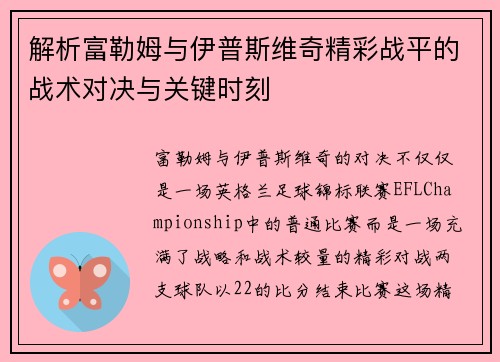 解析富勒姆与伊普斯维奇精彩战平的战术对决与关键时刻

富勒姆与伊普斯维奇的对决不仅仅是一场英格兰足球锦标联赛EFLChampionship中的普通比赛而是一场充满了战略和战术较量的精彩对战两支球队以22的比分结束比赛这场精